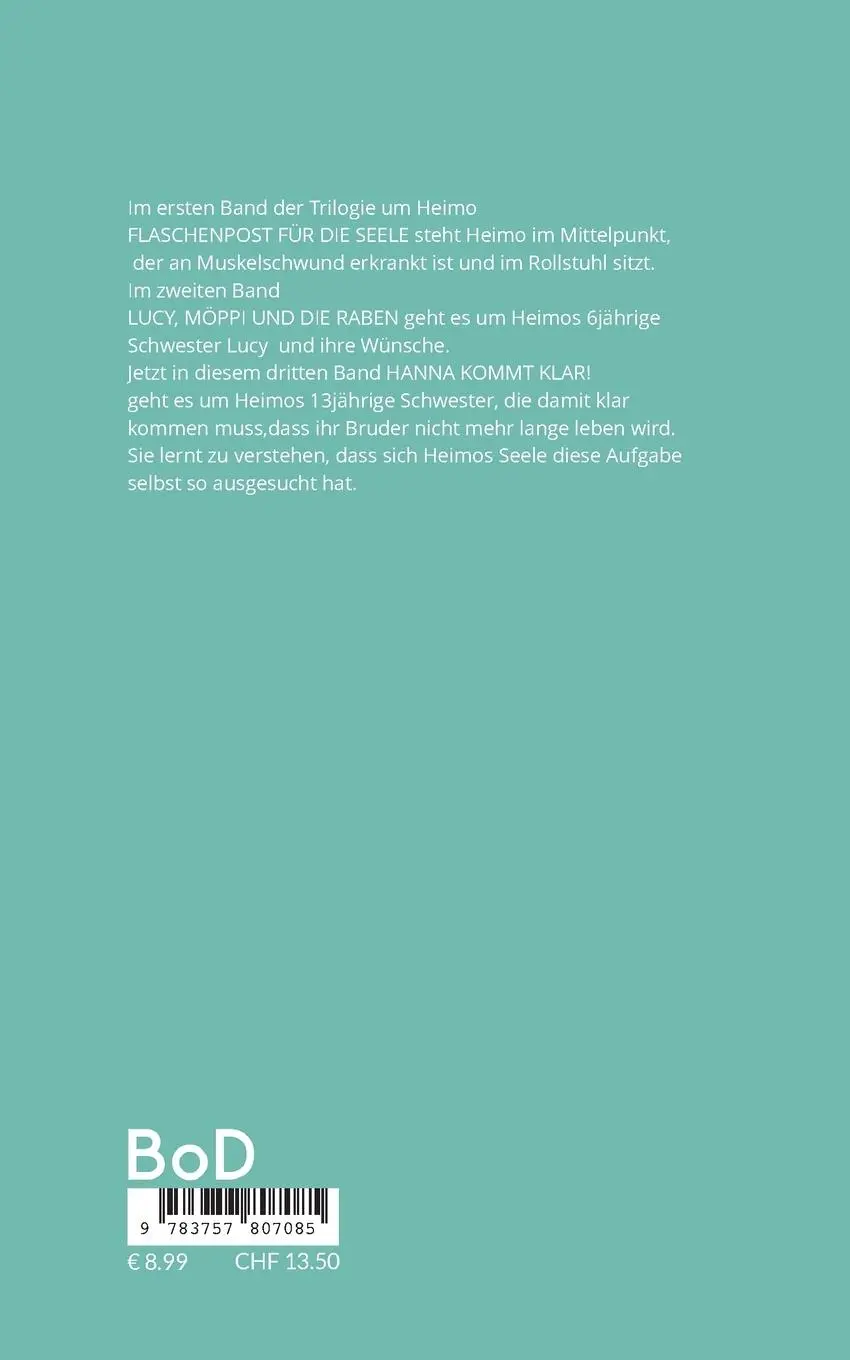 Im ersten Band der Trilogie um Heimo
FLASCHENPOST FÜR DIE SEELE steht Heimo im Mittelpunkt,
der an Muskelschwund erkrankt ist und im Rollstuhl sitzt.
Im zweiten Band
LUCY, MÖPPI UND DIE RABEN geht es um Heimos 6jährige
Schwester Lucy und ihre Wünsche.
Jetzt in diesem dritten Band HANNA KOMMT KLAR!
geht es um Heimos 13jährige Schwester, die damit klar
kommen muss,dass ihr Bruder nicht mehr lange leben wird.
Sie lernt zu verstehen, dass sich Heimos Seele diese Aufgabe
selbst so ausgesucht hat.

BoD

9 783757 807085

€ 8.99 CHF 13.50